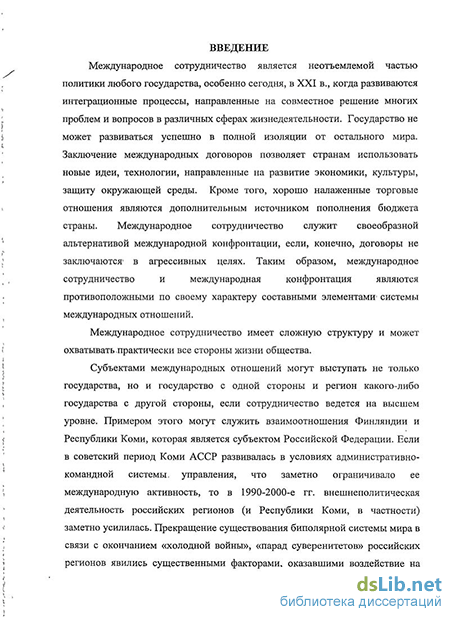 ВВЕДЕНИЕ

Международное сотрудничество является неотъемлемой частью политики любого государства, особенно сегодня, в XXI в., когда развиваются интеграционные процессы, направленные на совместное решение многих проблем и вопросов в различных сферах жизнедеятельности. Государство не может развиваться успешно в полной изоляции от остального мира. Заключение международных договоров позволяет странам использовать новые идеи, технологии, направленные на развитие экономики, культуры, защиту окружающей среды. Кроме того, хорошо налаженные торговые отношения являются дополнительным источником пополнения бюджета страны. Международное сотрудничество служит своеобразной альтернативой международной конфронтации, если, конечно, договоры не заключаются в агрессивных целях. Таким образом, международное сотрудничество и международная конфронтация являются противоположными по своему характеру составными элементами системы международных отношений.

Международное сотрудничество имеет сложную структуру и может охватывать практически все стороны жизни общества.

Субъектами международных отношений могут выступать не только государства, но и государство с одной стороны и регион какого-либо государства с другой стороны, если сотрудничество ведется на высшем уровне. Примером этого могут служить взаимоотношения Финляндии и Республики Коми, которая является субъектом Российской Федерации. Если в советский период Коми АССР развивалась в условиях административно-командной системы управления, что заметно ограничивало ее международную активность, то в 1990-2000-е гг. внешнеполитическая деятельность российских регионов (и Республики Коми, в частности) заметно усилилась. Прекращение существования биполярной системы мира в связи с окончанием «холодной войны», «парад суверенитетов» российских регионов явились существенными факторами, оказавшими воздействие на

dsLib.net
библиотека диссертаций